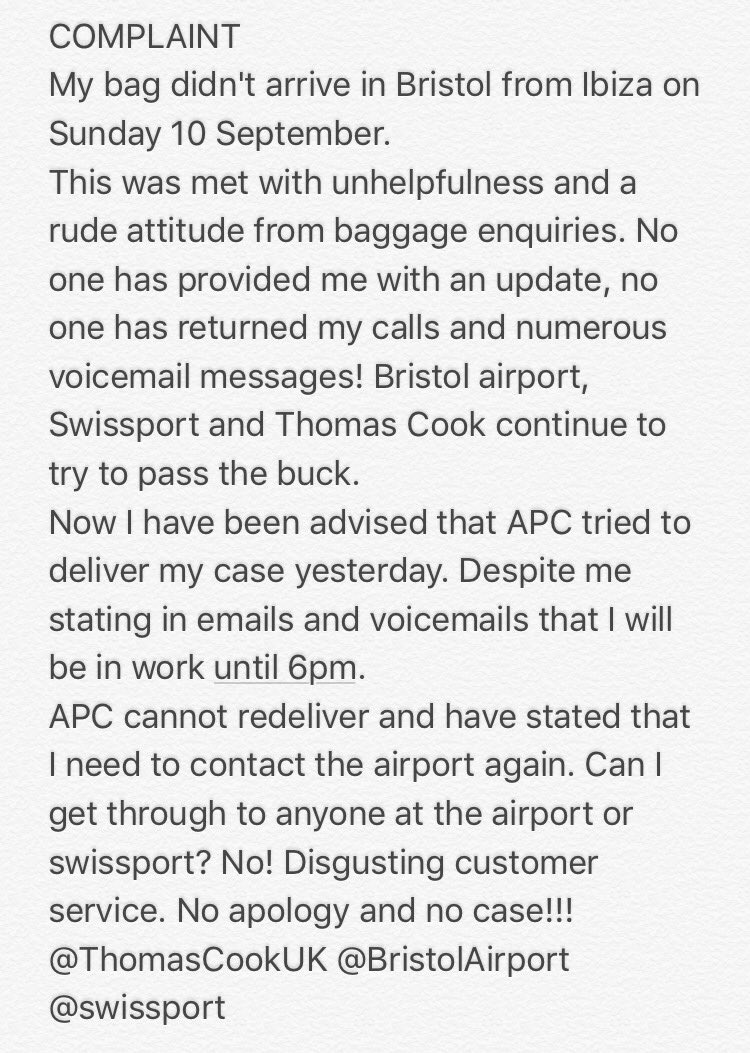 COMPLAINT
My bag didn't arrive in Bristol from Ibiza on Sunday 10 September.
This was met with unhelpfulness and a rude attitude from baggage enquiries. No one has provided me with an update, no one has returned my calls and numerous voicemail messages! Bristol airport, Swissport and Thomas Cook continue to try to pass the buck.
Now I have been advised that APC tried to deliver my case yesterday. Despite me stating in emails and voicemails that I will be in work until 6pm.
APC cannot redeliver and have stated that I need to contact the airport again. Can I get through to anyone at the airport or swissport? No! Disgusting customer service. No apology and no case!!!
@ThomasCookUK @BristolAirport @swissport